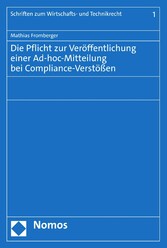 Schriften zum Wirtschafts- und Technikrecht 1

Mathias Fromberger

Die Pflicht zur Veröffentlichung einer Ad-hoc-Mitteilung bei Compliance-Verstößen

Nomos